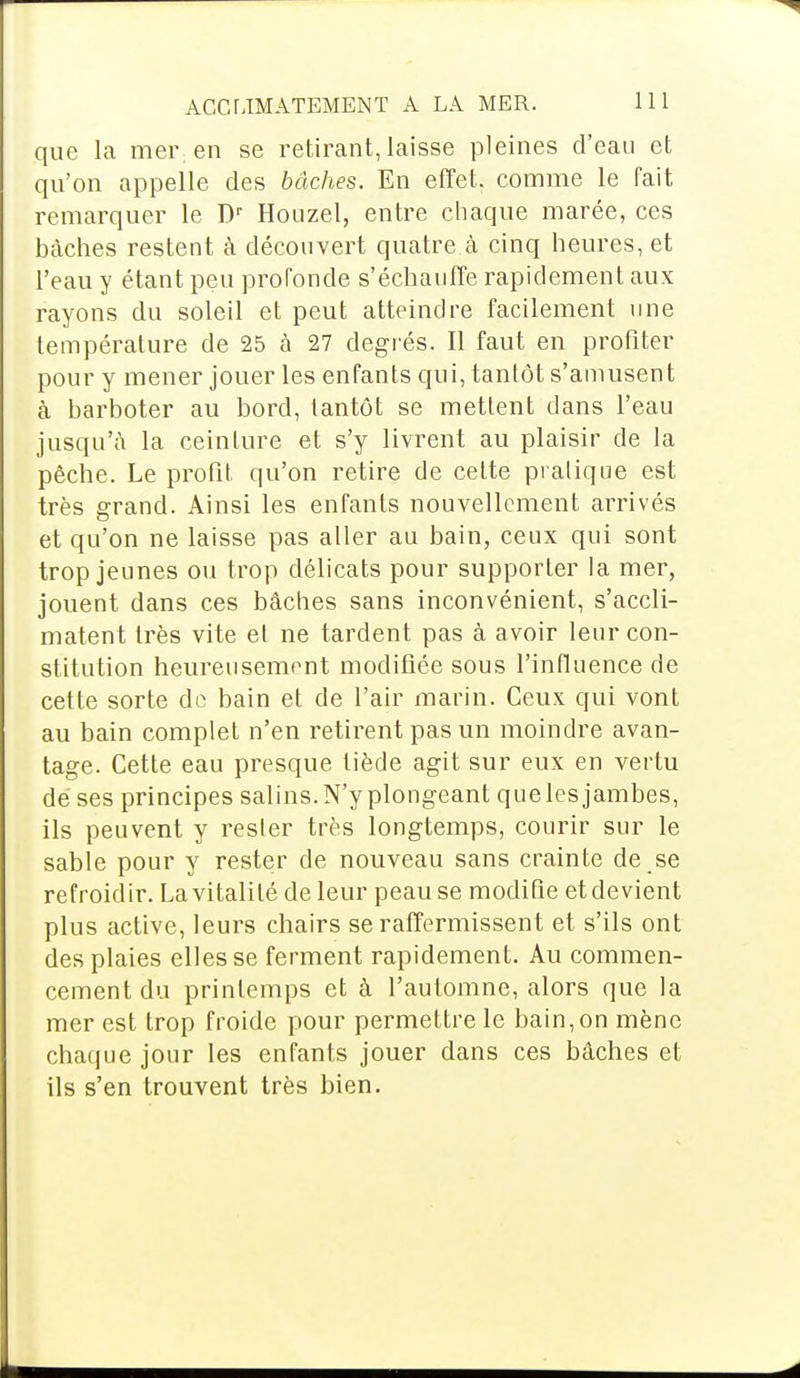 ACCLIMATEMENT A LA MER. 111

que la mer en se retirant, laisse pleines d'eau et qu'on appelle des bâches. En effet, comme le fait remarquer le Dr Houzel, entre chaque marée, ces bâches restent à découvert quatre à cinq heures, et l'eau y étant peu profonde s'échauffe rapidement aux rayons du soleil et peut atteindre facilement une température de 25 à 27 degrés. Il faut en profiter pour y mener jouer les enfants qui, tantôt s'amusent à barboter au bord, tantôt se mettent dans l'eau jusqu'à la ceinture et s'y livrent au plaisir de la pêche. Le profit qu'on retire de cette pratique est très grand. Ainsi les enfants nouvellement arrivés et qu'on ne laisse pas aller au bain, ceux qui sont trop jeunes ou trop délicats pour supporter la mer, jouent dans ces bâches sans inconvénient, s'acclimatent très vite et ne tardent pas à avoir leur constitution heureusement modifiée sous l'influence de cette sorte de bain et de l'air marin. Ceux qui vont au bain complet n'en retirent pas un moindre avantage. Cette eau presque tiède agit sur eux en vertu de ses principes salins. N'y plongeant que les jambes, ils peuvent y rester très longtemps, courir sur le sable pour y rester de nouveau sans crainte de se refroidir. La vitalité de leur peau se modifie et devient plus active, leurs chairs se raffermissent et s'ils ont des plaies elles se ferment rapidement. Au commencement du printemps et à l'automne, alors que la mer est trop froide pour permettre le bain, on mène chaque jour les enfants jouer dans ces bâches et ils s'en trouvent très bien.